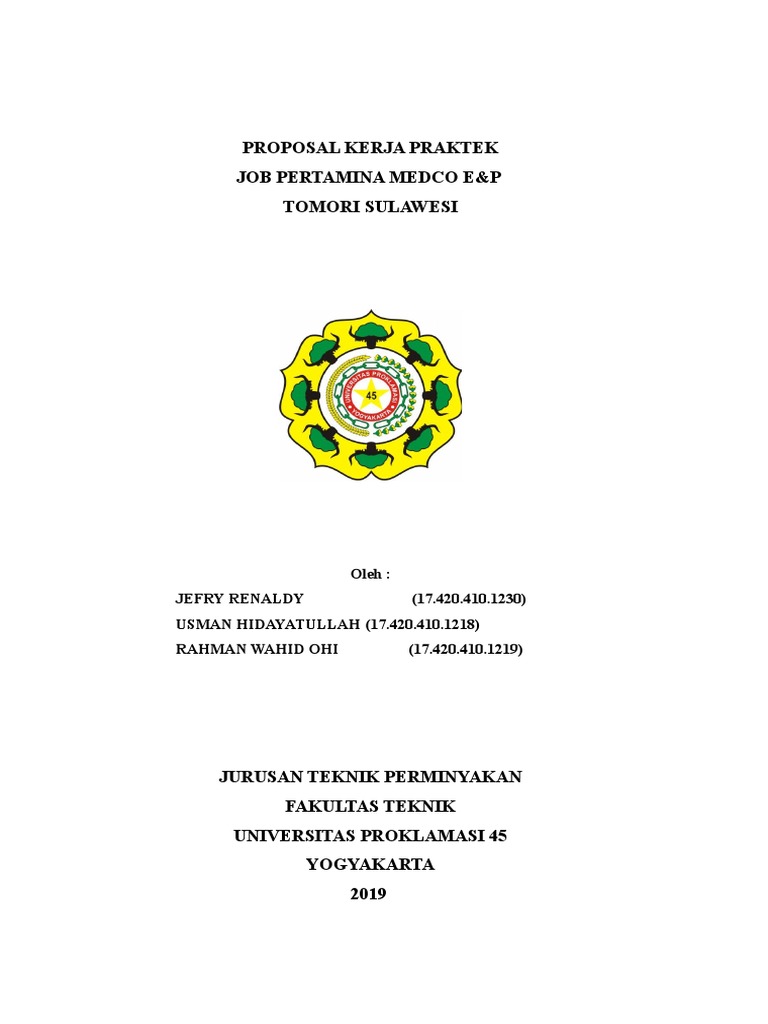 PROPOSAL KERJA PRAKTEK
JOB PERTAMINA MEDCO E&P
TOMORI SULAWESI

UNIVERSITAS PROKLAMASI
45
YOGYAKARTA

Oleh :
JEFRY RENALDY (17.420.410.1230)
USMAN HIDAYATULLAH (17.420.410.1218)
RAHMAN WAHID OHI (17.420.410.1219)

JURUSAN TEKNIK PERMINYAKAN
FAKULTAS TEKNIK
UNIVERSITAS PROKLAMASI 45
YOGYAKARTA
2019